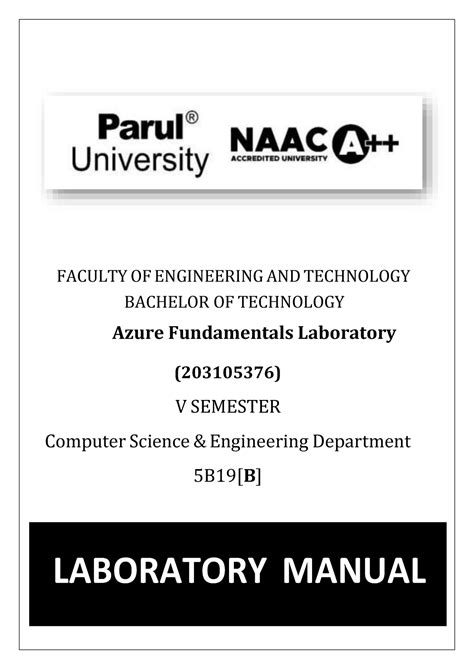 Parul® University

NAAC A++
ACCREDITED UNIVERSITY

FACULTY OF ENGINEERING AND TECHNOLOGY
BACHELOR OF TECHNOLOGY
Azure Fundamentals Laboratory
(203105376)
V SEMESTER
Computer Science & Engineering Department
5B19[B]

LABORATORY MANUAL